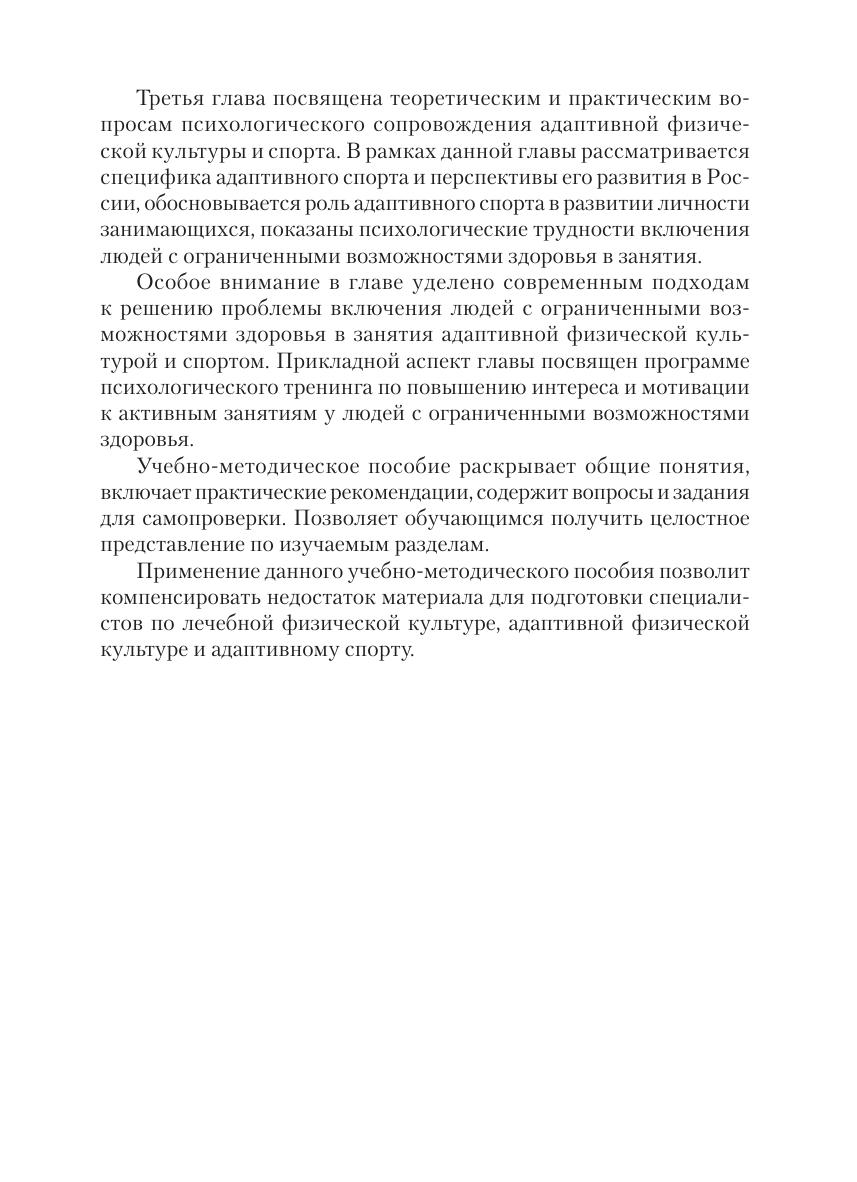 Третья глава посвящена теоретическим и практическим вопросам психологического сопровождения адаптивной физической культуры и спорта. В рамках данной главы рассматривается специфика адаптивного спорта и перспективы его развития в России, обосновывается роль адаптивного спорта в развитии личности занимающихся, показаны психологические трудности включения людей с ограниченными возможностями здоровья в занятия.

Особое внимание в главе уделено современным подходам к решению проблемы включения людей с ограниченными возможностями здоровья в занятия адаптивной физической культурой и спортом. Прикладной аспект главы посвящен программе психологического тренинга по повышению интереса и мотивации к активным занятиям у людей с ограниченными возможностями здоровья.

Учебно-методическое пособие раскрывает общие понятия, включает практические рекомендации, содержит вопросы и задания для самопроверки. Позволяет обучающимся получить целостное представление по изучаемым разделам.

Применение данного учебно-методического пособия позволит компенсировать недостаток материала для подготовки специалистов по лечебной физической культуре, адаптивной физической культуре и адаптивному спорту.